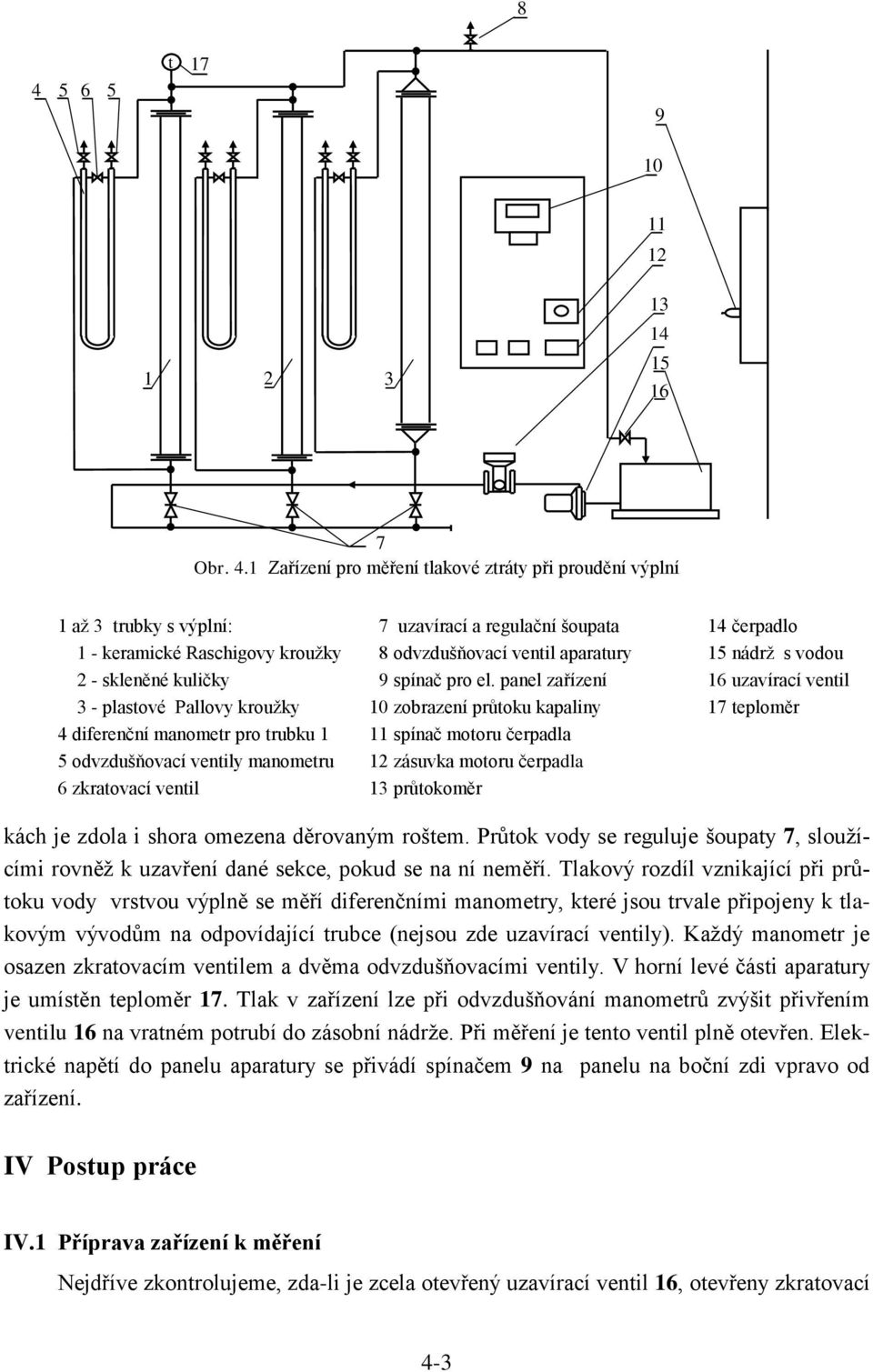 8

t 17

4 5 6 5

9

10

11

12

13

14

15

16

1 2 3

7

Obr. 4.1 Zařízení pro měření tlakové ztráty při proudění výplní

1 až 3 trubky s výplní:
1 - keramické Raschigovy kroužky
2 - skleněné kuličky
3 - plastové Pallovy kroužky
4 diferenční manometr pro trubku 1
5 odvzdušňovací ventily manometru
6 zkratovací ventil

7 uzavírací a regulační šoupata
8 odvzdušňovací ventil aparatury
9 spínač pro el. panel zařízení
10 zobrazení průtoku kapaliny
11 spínač motoru čerpadla
12 zásuvka motoru čerpadla
13 průtokoměr

14 čerpadlo
15 nádrž s vodou
16 uzavírací ventil
17 teploměr

kách je zdola i shora omezena děrovaným roštem. Průtok vody se reguluje šoupaty 7, sloužícími rovněž k uzavření dané sekce, pokud se na ní neměří. Tlakový rozdíl vznikající při průtoku vody vrstvou výplně se měří diferenčními manometry, které jsou trvale připojeny k tlakovým vývodům na odpovídající trubce (nejsou zde uzavírací ventily). Každý manometr je osazen zkratovacím ventilem a dvěma odvzdušňovacími ventily. V horní levé části aparatury je umístěn teploměr 17. Tlak v zařízení lze při odvzdušňování manometrů zvýšit přivřením ventilu 16 na vratném potrubí do zásobní nádrže. Při měření je tento ventil plně otevřen. Elektrické napětí do panelu aparatury se přivádí spínačem 9 na panelu na boční zdi vpravo od zařízení.

IV Postup práce

IV.1 Příprava zařízení k měření

Nejdříve zkontrolujeme, zda-li je zcela otevřený uzavírací ventil 16, otevřeny zkratovací

4-3